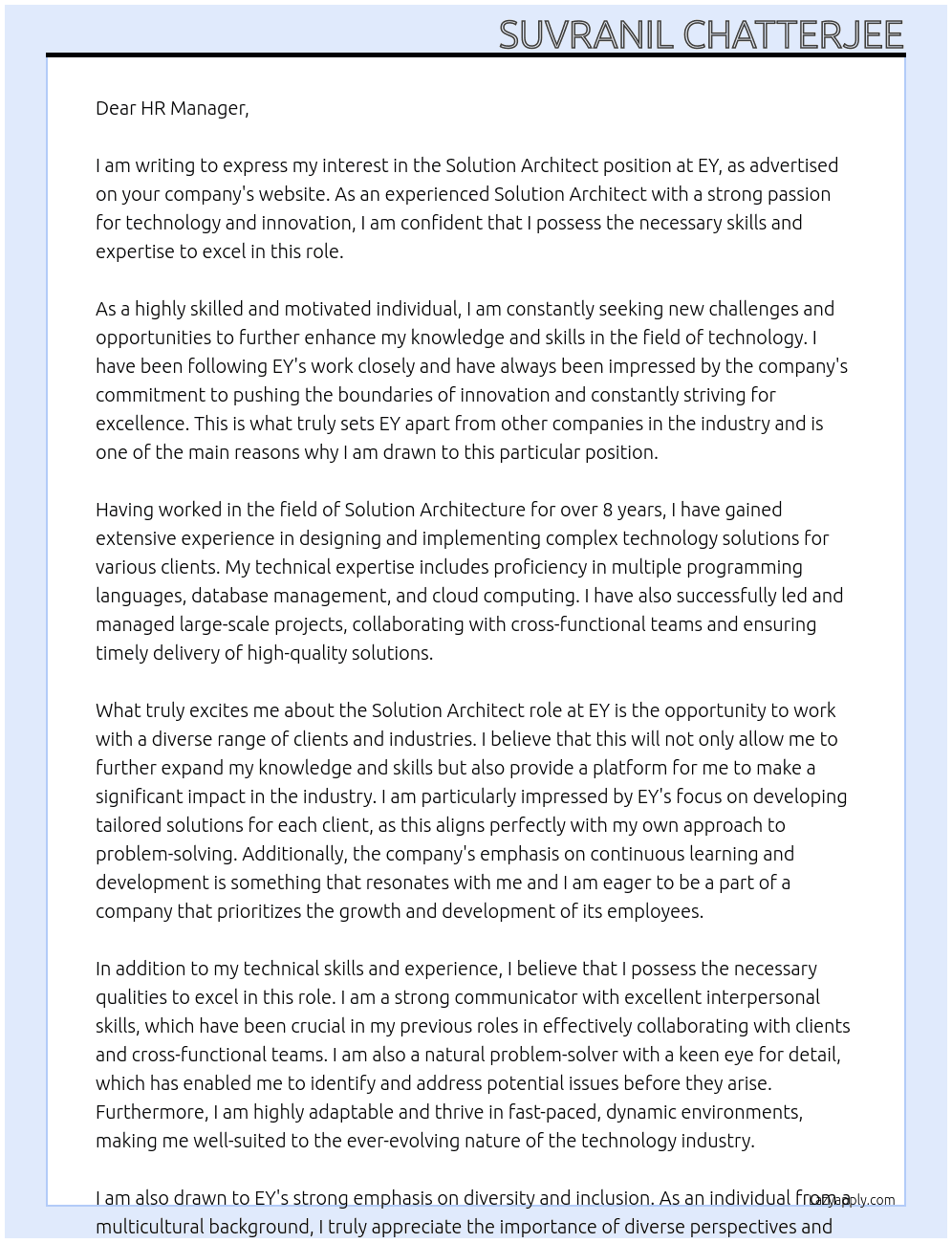 SUVRANIL CHATTERJEE

Dear HR Manager,

I am writing to express my interest in the Solution Architect position at EY, as advertised on your company's website. As an experienced Solution Architect with a strong passion for technology and innovation, I am confident that I possess the necessary skills and expertise to excel in this role.

As a highly skilled and motivated individual, I am constantly seeking new challenges and opportunities to further enhance my knowledge and skills in the field of technology. I have been following EY's work closely and have always been impressed by the company's commitment to pushing the boundaries of innovation and constantly striving for excellence. This is what truly sets EY apart from other companies in the industry and is one of the main reasons why I am drawn to this particular position.

Having worked in the field of Solution Architecture for over 8 years, I have gained extensive experience in designing and implementing complex technology solutions for various clients. My technical expertise includes proficiency in multiple programming languages, database management, and cloud computing. I have also successfully led and managed large-scale projects, collaborating with cross-functional teams and ensuring timely delivery of high-quality solutions.

What truly excites me about the Solution Architect role at EY is the opportunity to work with a diverse range of clients and industries. I believe that this will not only allow me to further expand my knowledge and skills but also provide a platform for me to make a significant impact in the industry. I am particularly impressed by EY's focus on developing tailored solutions for each client, as this aligns perfectly with my own approach to problem-solving. Additionally, the company's emphasis on continuous learning and development is something that resonates with me and I am eager to be a part of a company that prioritizes the growth and development of its employees.

In addition to my technical skills and experience, I believe that I possess the necessary qualities to excel in this role. I am a strong communicator with excellent interpersonal skills, which have been crucial in my previous roles in effectively collaborating with clients and cross-functional teams. I am also a natural problem-solver with a keen eye for detail, which has enabled me to identify and address potential issues before they arise. Furthermore, I am highly adaptable and thrive in fast-paced, dynamic environments, making me well-suited to the ever-evolving nature of the technology industry.

I am also drawn to EY's strong emphasis on diversity and inclusion. As an individual from a multicultural background, I truly appreciate the importance of diverse perspectives and

LazyApply.com